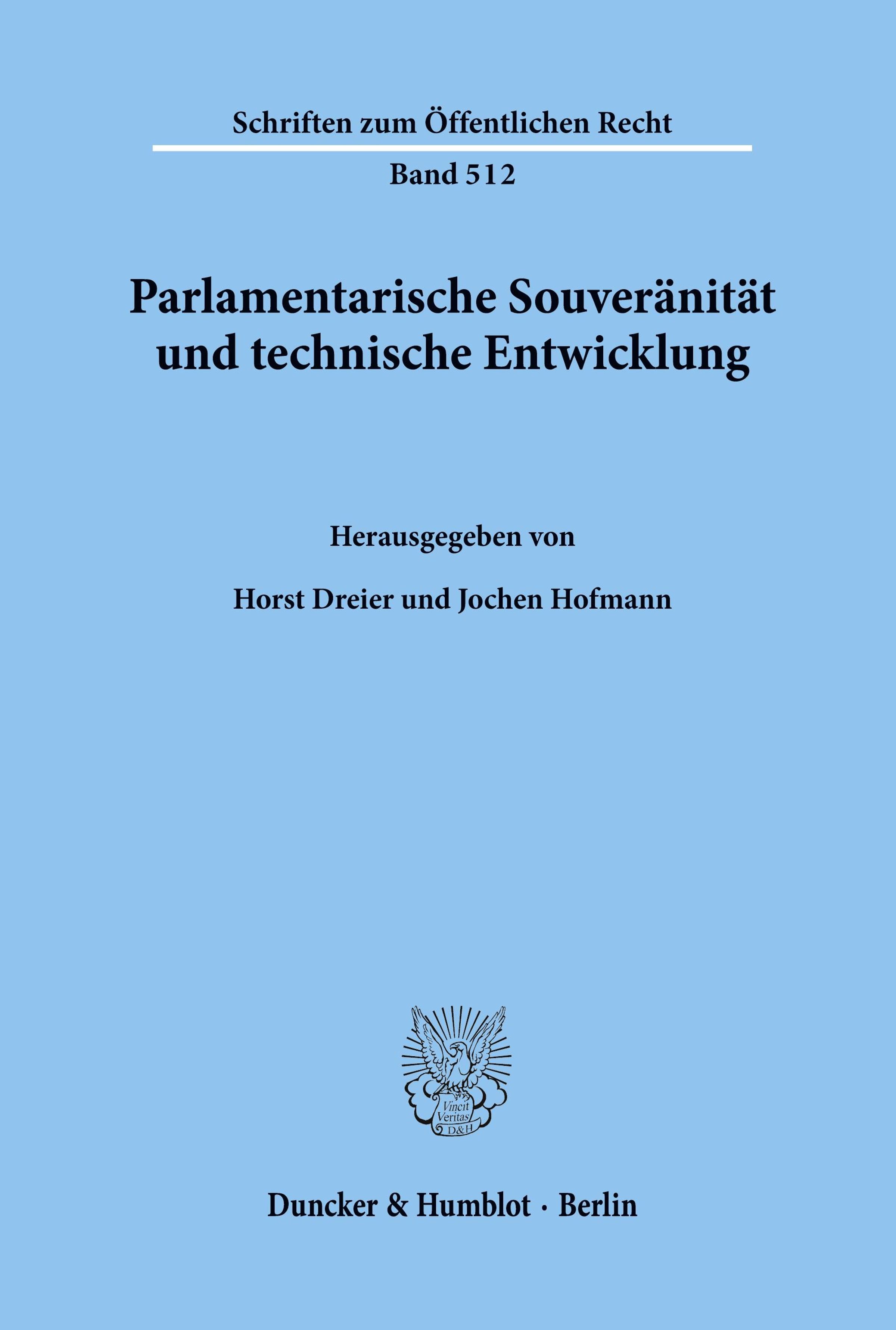 Schriften zum Öffentlichen Recht

Band 512

Parlamentarische Souveränität und technische Entwicklung

Herausgegeben von

Horst Dreier und Jochen Hofmann

Vincit Veritas D&H

Duncker & Humblot · Berlin